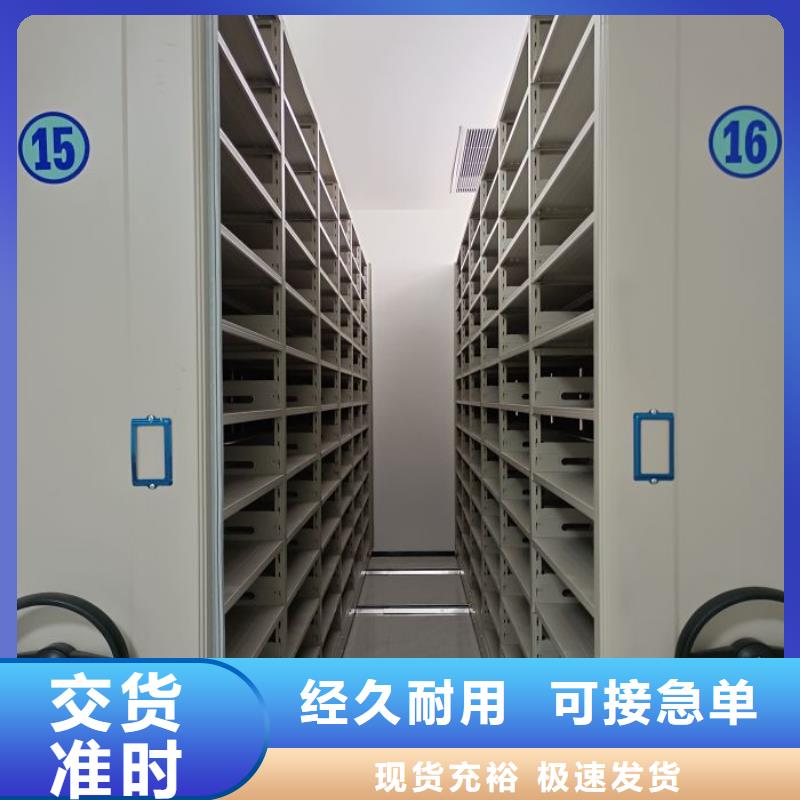 15

16

交货准时

经久耐用 可接急单

现货充裕 极速发货